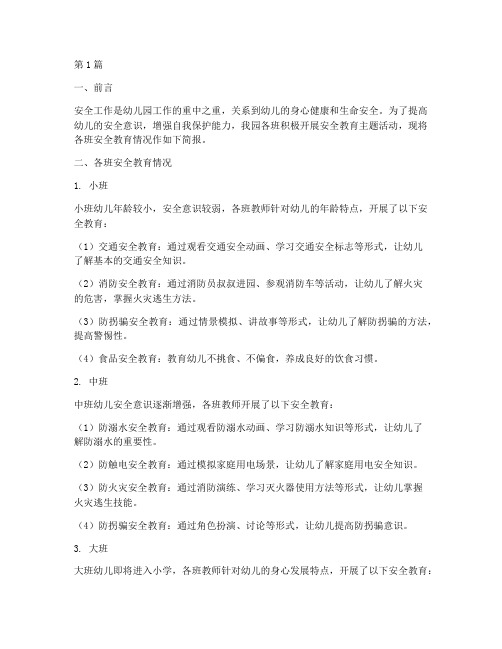 第1篇

一、前言

安全工作是幼儿园工作的重中之重，关系到幼儿的身心健康和生命安全。为了提高幼儿的安全意识，增强自我保护能力，我园各班积极开展安全教育主题活动，现将各班安全教育情况作如下简报。

二、各班安全教育情况

1. 小班

小班幼儿年龄较小，安全意识较弱，各班教师针对幼儿的年龄特点，开展了以下安全教育：

（1）交通安全教育：通过观看交通安全动画、学习交通安全标志等形式，让幼儿了解基本的交通安全知识。

（2）消防安全教育：通过消防员叔叔进园、参观消防车等活动，让幼儿了解火灾的危害，掌握火灾逃生方法。

（3）防拐骗安全教育：通过情景模拟、讲故事等形式，让幼儿了解防拐骗的方法，提高警惕性。

（4）食品安全教育：教育幼儿不挑食、不偏食，养成良好的饮食习惯。

2. 中班

中班幼儿安全意识逐渐增强，各班教师开展了以下安全教育：

（1）防溺水安全教育：通过观看防溺水动画、学习防溺水知识等形式，让幼儿了解防溺水的重要性。

（2）防触电安全教育：通过模拟家庭用电场景，让幼儿了解家庭用电安全知识。

（3）防火灾安全教育：通过消防演练、学习灭火器使用方法等形式，让幼儿掌握火灾逃生技能。

（4）防拐骗安全教育：通过角色扮演、讨论等形式，让幼儿提高防拐骗意识。

3. 大班

大班幼儿即将进入小学，各班教师针对幼儿的身心发展特点，开展了以下安全教育：